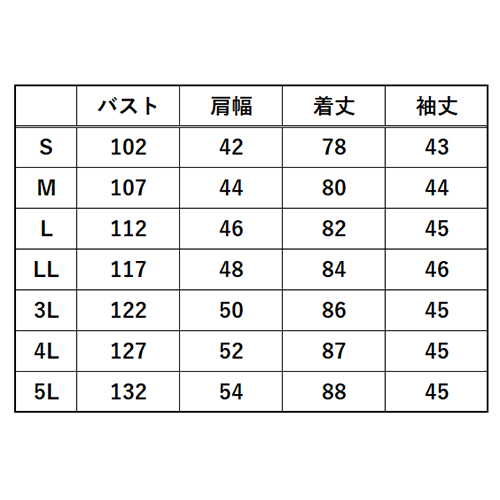 | | バスト | 肩幅 | 着丈 | 袖丈 |
|---|---|---|---|---|
| S | 102 | 42 | 78 | 43 |
| M | 107 | 44 | 80 | 44 |
| L | 112 | 46 | 82 | 45 |
| LL | 117 | 48 | 84 | 46 |
| 3L | 122 | 50 | 86 | 45 |
| 4L | 127 | 52 | 87 | 45 |
| 5L | 132 | 54 | 88 | 45 |